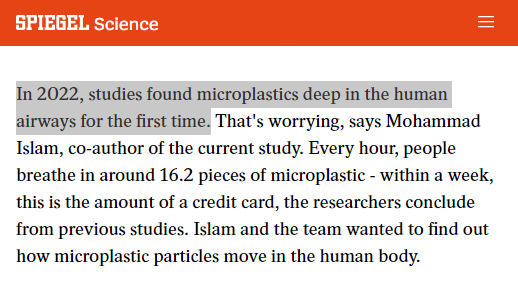 SPIEGEL Science

In 2022, studies found microplastics deep in the human airways for the first time. That's worrying, says Mohammad Islam, co-author of the current study. Every hour, people breathe in around 16.2 pieces of microplastic - within a week, this is the amount of a credit card, the researchers conclude from previous studies. Islam and the team wanted to find out how microplastic particles move in the human body.